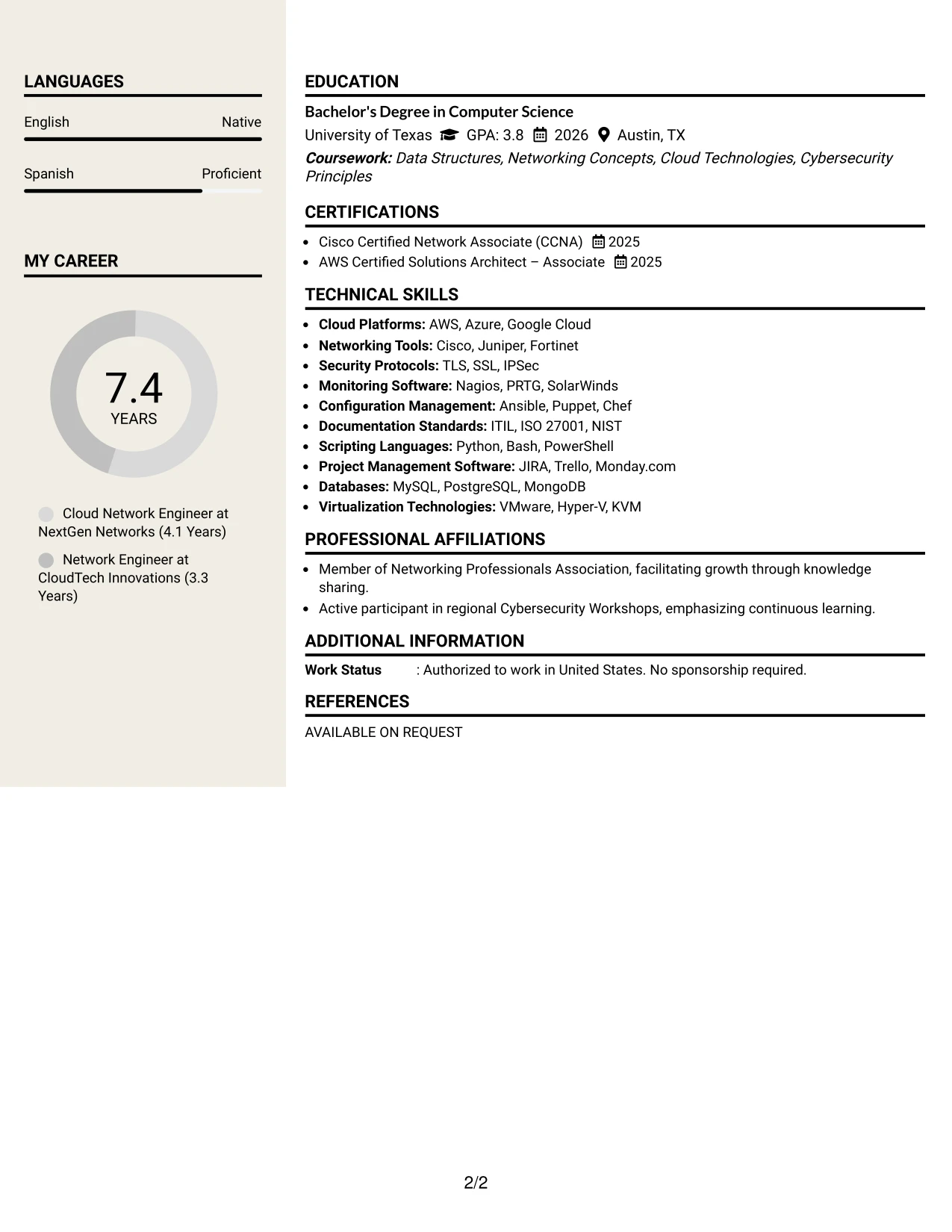 LANGUAGES

English Native

Spanish Proficient

MY CAREER

7.4
YEARS

Cloud Network Engineer at NextGen Networks (4.1 Years)

Network Engineer at CloudTech Innovations (3.3 Years)

EDUCATION

Bachelor's Degree in Computer Science

University of Texas GPA: 3.8 2026 Austin, TX

Coursework: Data Structures, Networking Concepts, Cloud Technologies, Cybersecurity Principles

CERTIFICATIONS

• Cisco Certified Network Associate (CCNA) 2025
• AWS Certified Solutions Architect – Associate 2025

TECHNICAL SKILLS

• Cloud Platforms: AWS, Azure, Google Cloud
• Networking Tools: Cisco, Juniper, Fortinet
• Security Protocols: TLS, SSL, IPSec
• Monitoring Software: Nagios, PRTG, SolarWinds
• Configuration Management: Ansible, Puppet, Chef
• Documentation Standards: ITIL, ISO 27001, NIST
• Scripting Languages: Python, Bash, PowerShell
• Project Management Software: JIRA, Trello, Monday.com
• Databases: MySQL, PostgreSQL, MongoDB
• Virtualization Technologies: VMware, Hyper-V, KVM

PROFESSIONAL AFFILIATIONS

• Member of Networking Professionals Association, facilitating growth through knowledge sharing.
• Active participant in regional Cybersecurity Workshops, emphasizing continuous learning.

ADDITIONAL INFORMATION

Work Status : Authorized to work in United States. No sponsorship required.

REFERENCES

AVAILABLE ON REQUEST

2/2